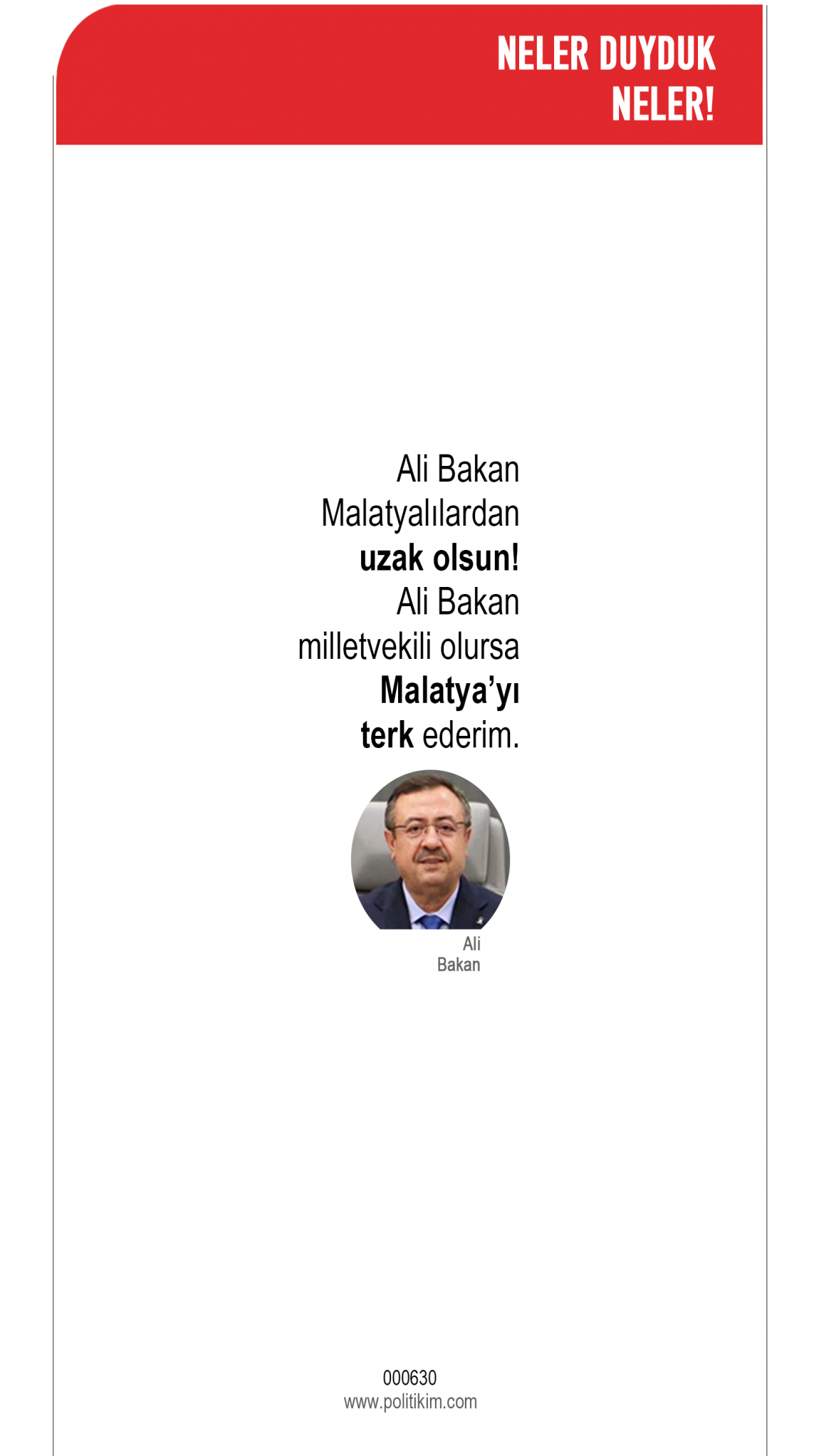 NELER DUYDUK
NELER!

Ali Bakan Malatyalılardan uzak olsun! Ali Bakan milletvekili olursa Malatya'yı terk ederim.

Ali
Bakan

000630
www.politikim.com